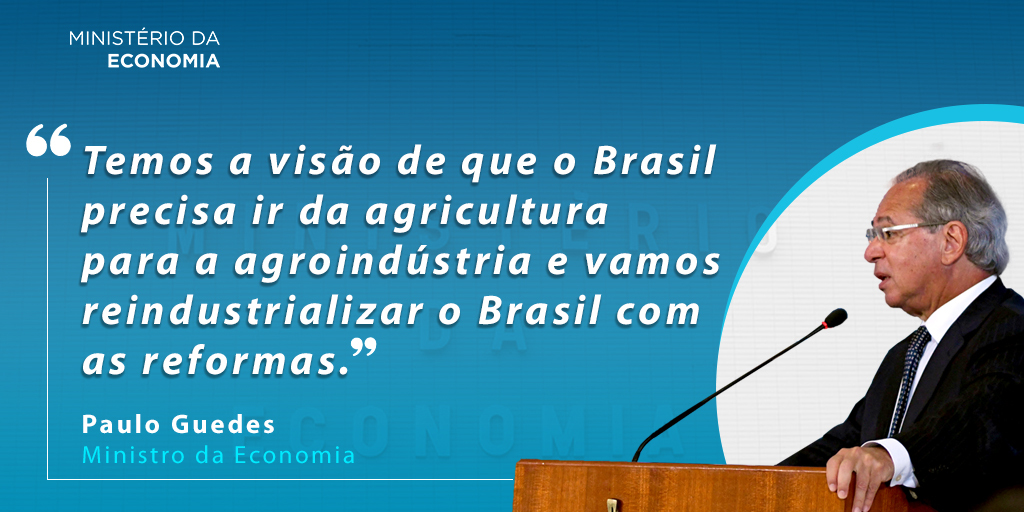 MINISTÉRIO DA
ECONOMIA

“Temos a visão de que o Brasil precisa ir da agricultura para a agroindústria e vamos reindustrializar o Brasil com as reformas.”

Paulo Guedes
Ministro da Economia